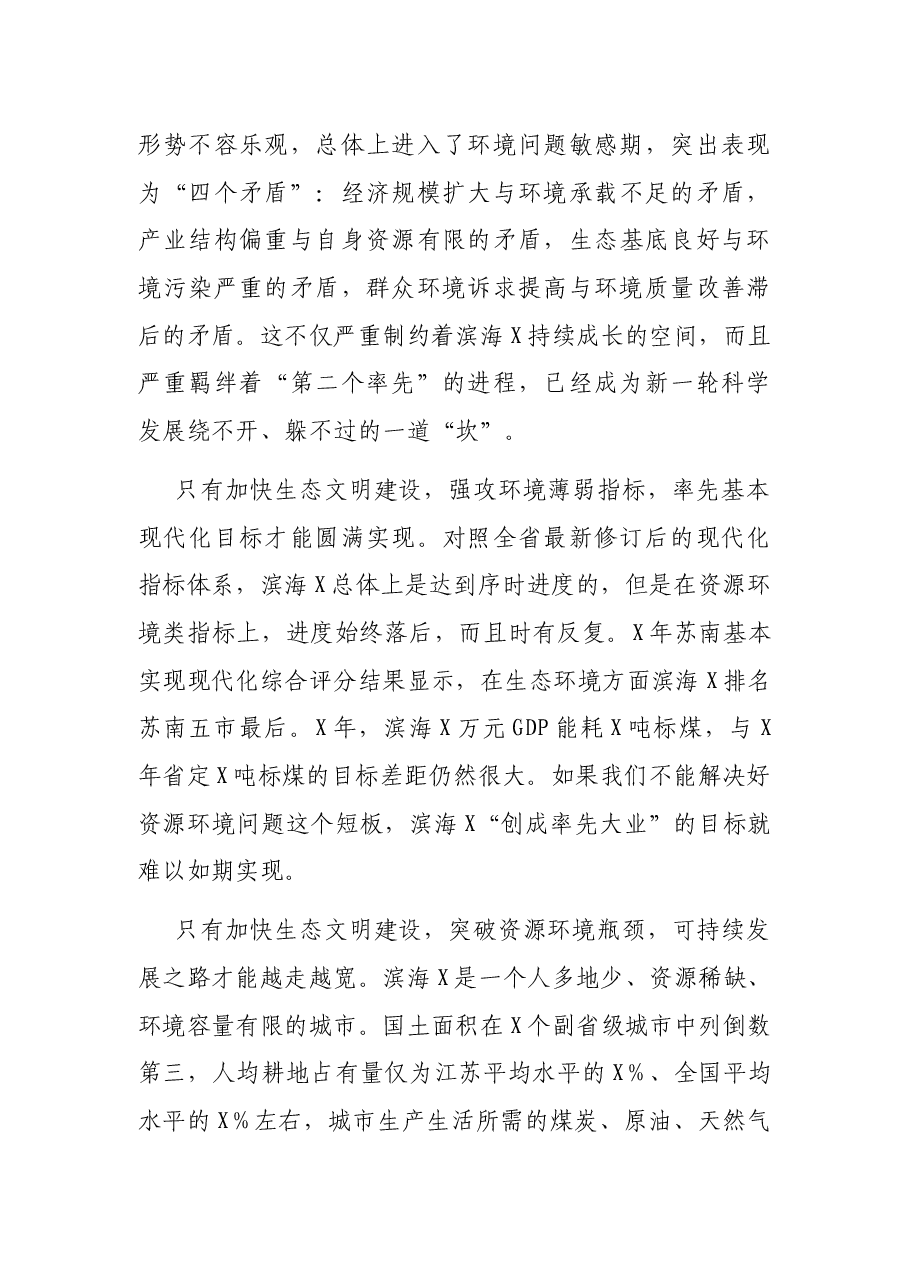 形势不容乐观，总体上进入了环境问题敏感期，突出表现为“四个矛盾”：经济规模扩大与环境承载不足的矛盾，产业结构偏重与自身资源有限的矛盾，生态基底良好与环境污染严重的矛盾，群众环境诉求提高与环境质量改善滞后的矛盾。这不仅严重制约着滨海X持续成长的空间，而且严重羁绊着“第二个率先”的进程，已经成为新一轮科学发展绕不开、躲不过的一道“坎”。

只有加快生态文明建设，强攻环境薄弱指标，率先基本现代化目标才能圆满实现。对照全省最新修订后的现代化指标体系，滨海X总体上是达到序时进度的，但是在资源环境类指标上，进度始终落后，而且时有反复。X年苏南基本实现现代化综合评分结果显示，在生态环境方面滨海X排名苏南五市最后。X年，滨海X万元GDP能耗X吨标煤，与X年省定X吨标煤的目标差距仍然很大。如果我们不能解决好资源环境问题这个短板，滨海X“创成率先大业”的目标就难以如期实现。

只有加快生态文明建设，突破资源环境瓶颈，可持续发展之路才能越走越宽。滨海X是一个人多地少、资源稀缺、环境容量有限的城市。国土面积在X个副省级城市中列倒数第三，人均耕地占有量仅为江苏平均水平的X%、全国平均水平的X%左右，城市生产生活所需的煤炭、原油、天然气